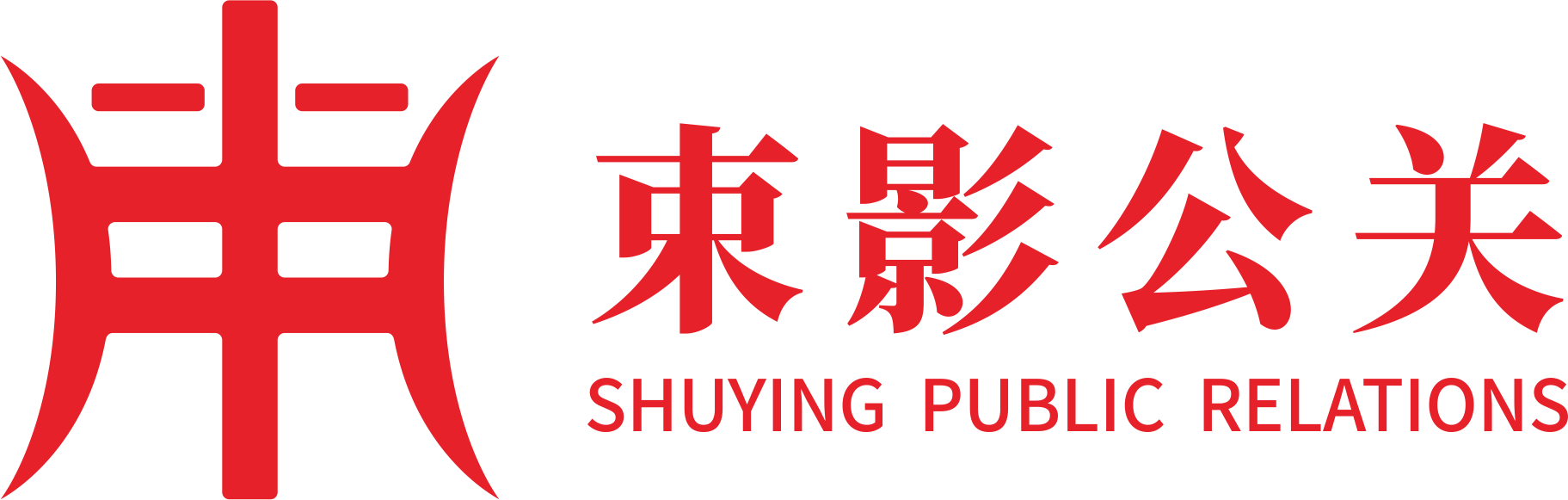 束影公关
SHUYING PUBLIC RELATIONS